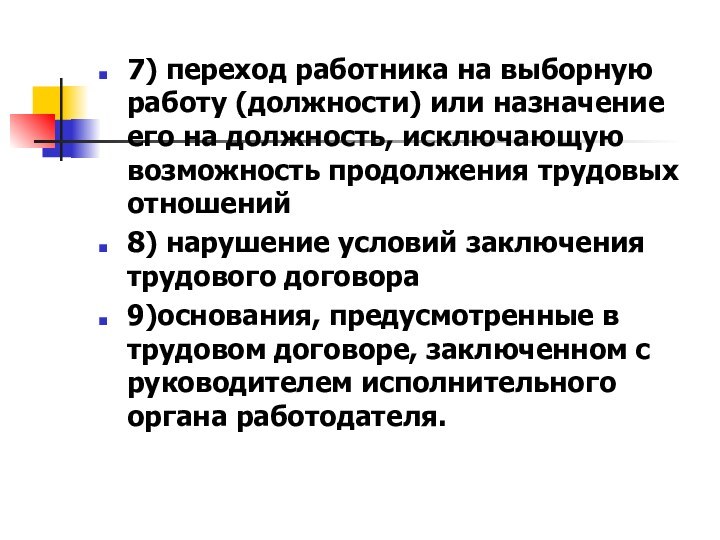 7) переход работника на выборную работу (должности) или назначение его на должность, исключающую возможность продолжения трудовых отношений

8) нарушение условий заключения трудового договора

9)основания, предусмотренные в трудовом договоре, заключенном с руководителем исполнительного органа работодателя.